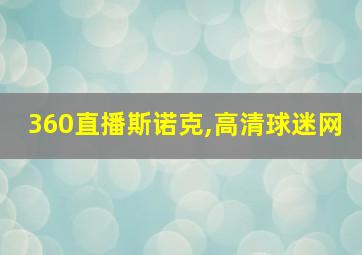 360直播斯诺克,高清球迷网